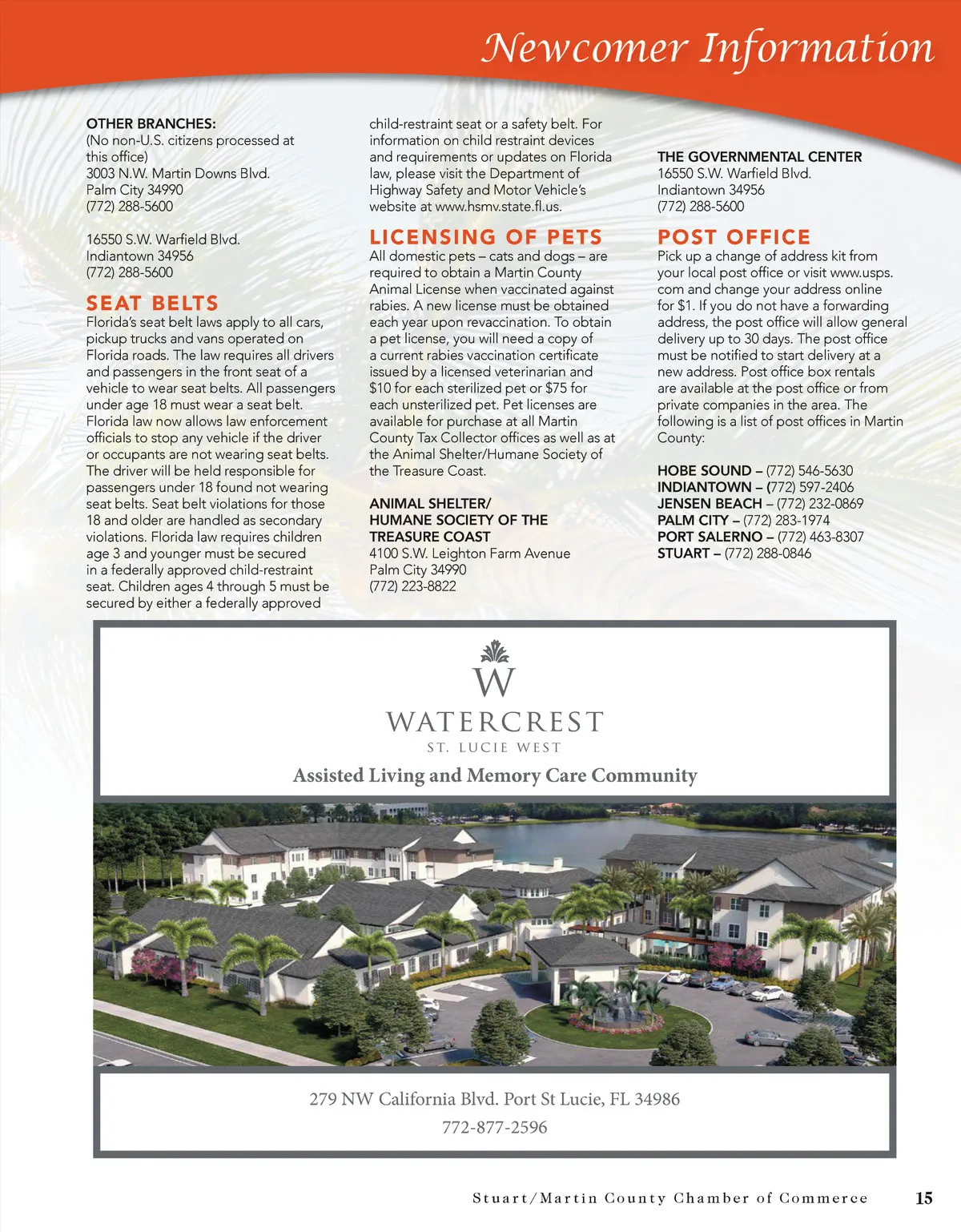 Newcomer Information

OTHER BRANCHES:
(No non-U.S. citizens processed at this office)
3003 N.W. Martin Downs Blvd.
Palm City 34990
(772) 288-5600

16550 S.W. Warfield Blvd.
Indiantown 34956
(772) 288-5600

SEAT BELTS
Florida's seat belt laws apply to all cars, pickup trucks and vans operated on Florida roads. The law requires all drivers and passengers in the front seat of a vehicle to wear seat belts. All passengers under age 18 must wear a seat belt. Florida law now allows law enforcement officials to stop any vehicle if the driver or occupants are not wearing seat belts. The driver will be held responsible for passengers under 18 found not wearing seat belts. Seat belt violations for those 18 and older are handled as secondary violations. Florida law requires children age 3 and younger must be secured in a federally approved child-restraint seat. Children ages 4 through 5 must be secured by either a federally approved child-restraint seat or a safety belt. For information on child restraint devices and requirements or updates on Florida law, please visit the Department of Highway Safety and Motor Vehicle's website at www.hsmv.state.fl.us.

LICENSING OF PETS
All domestic pets – cats and dogs – are required to obtain a Martin County Animal License when vaccinated against rabies. A new license must be obtained each year upon revaccination. To obtain a pet license, you will need a copy of a current rabies vaccination certificate issued by a licensed veterinarian and $10 for each sterilized pet or $75 for each unsterilized pet. Pet licenses are available for purchase at all Martin County Tax Collector offices as well as at the Animal Shelter/Humane Society of the Treasure Coast.

ANIMAL SHELTER/
HUMANE SOCIETY OF THE TREASURE COAST
4100 S.W. Leighton Farm Avenue
Palm City 34990
(772) 223-8822

THE GOVERNMENTAL CENTER
16550 S.W. Warfield Blvd.
Indiantown 34956
(772) 288-5600

POST OFFICE
Pick up a change of address kit from your local post office or visit www.usps.com and change your address online for $1. If you do not have a forwarding address, the post office will allow general delivery up to 30 days. The post office must be notified to start delivery at a new address. Post office box rentals are available at the post office or from private companies in the area. The following is a list of post offices in Martin County:

HOBE SOUND – (772) 546-5630
INDIANTOWN – (772) 597-2406
JENSEN BEACH – (772) 232-0869
PALM CITY – (772) 283-1974
PORT SALERNO – (772) 463-8307
STUART – (772) 288-0846

W
WATERCREST
ST. LUCIE WEST
Assisted Living and Memory Care Community

279 NW California Blvd. Port St Lucie, FL 34986
772-877-2596

Stuart/Martin County Chamber of Commerce 15